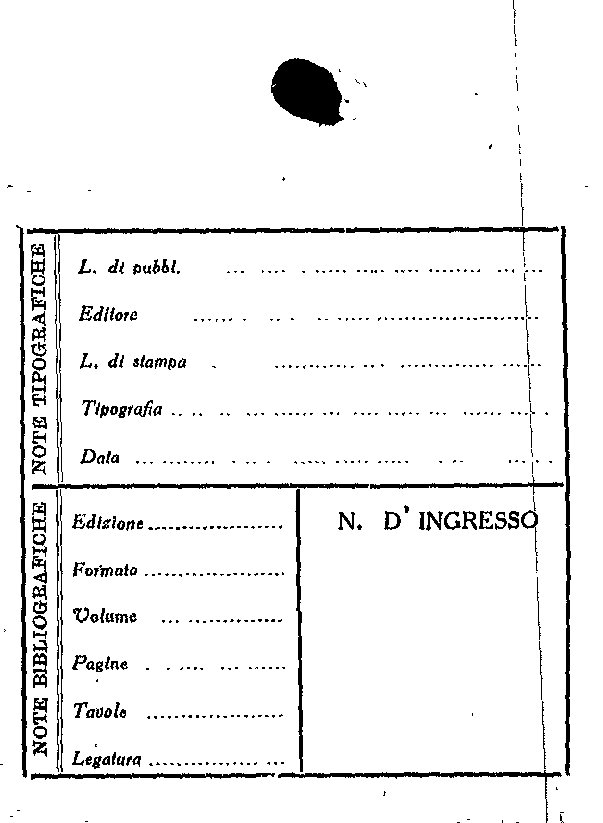 NOTE TIPOGRAFICHE

L. di pubbl. ____

Editore ____

L. di stampa ____

Tipografia ____

Data ____

NOTE BIBLIOGRAFICHE

Edizione ____

Formato ____

Volume ____

Pagine ____

Tavole ____

Legatura ____

N. D' INGRESSO